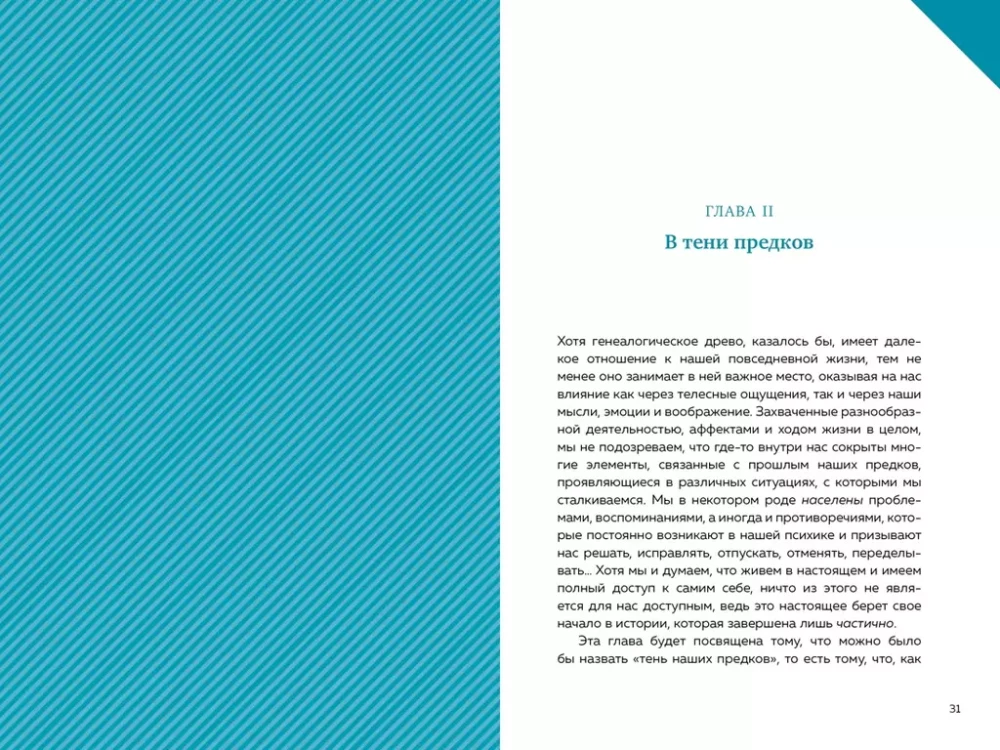 ГЛАВА II

В тени предков

Хотя генеалогическое древо, казалось бы, имеет далекое отношение к нашей повседневной жизни, тем не менее оно занимает в ней важное место, оказывая на нас влияние как через телесные ощущения, так и через наши мысли, эмоции и воображение. Захваченные разнообразной деятельностью, аффектами и ходом жизни в целом, мы не подозреваем, что где-то внутри нас сокрыты многие элементы, связанные с прошлым наших предков, проявляющиеся в различных ситуациях, с которыми мы сталкиваемся. Мы в некотором роде населены проблемами, воспоминаниями, а иногда и противоречиями, которые постоянно возникают в нашей психике и призывают нас решать, исправлять, отпускать, отменять, переделывать... Хотя мы и думаем, что живем в настоящем и имеем полный доступ к самим себе, ничто из этого не является для нас доступным, ведь это настоящее берет свое начало в истории, которая завершена лишь частично.

Эта глава будет посвящена тому, что можно было бы назвать «тень наших предков», то есть тому, что, как

31